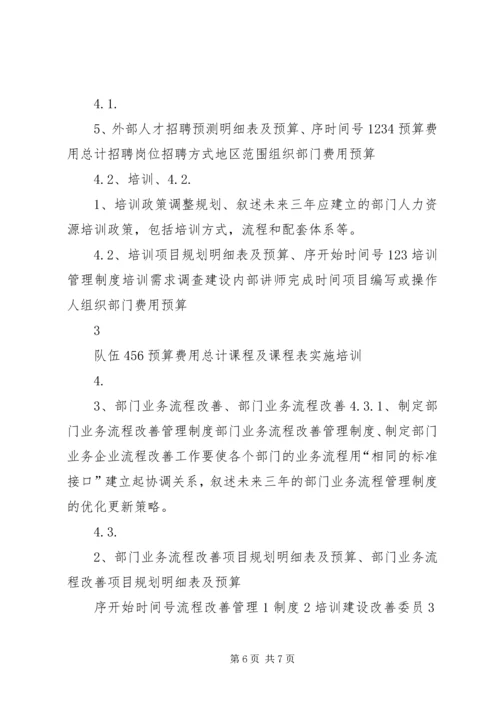 4.1.

5、外部人才招聘预测明细表及预算、序时间号1234预算费用总计招聘岗位招聘方式地区范围组织部门费用预算

4.2、培训、4.2.

1、培训政策调整规划、叙述未来三年应建立的部门人力资源培训政策，包括培训方式，流程和配套体系等。

4.2、培训项目规划明细表及预算、序开始时间号123培训管理制度培训需求调查建设内部讲师完成时间项目编写或操作人组织部门费用预算

3

队伍456预算费用总计课程及课程表实施培训

4.

3、部门业务流程改善、部门业务流程改善4.3.1、制定部门业务流程改善管理制度部门业务流程改善管理制度、制定部门业务企业流程改善工作要使各个部门的业务流程用“相同的标准接口”建立起协调关系，叙述未来三年的部门业务流程管理制度的优化更新策略。

4.3.

2、部门业务流程改善项目规划明细表及预算、部门业务流程改善项目规划明细表及预算

序开始时间号流程改善管理1制度2培训建设改善委员3

第6页 共7页